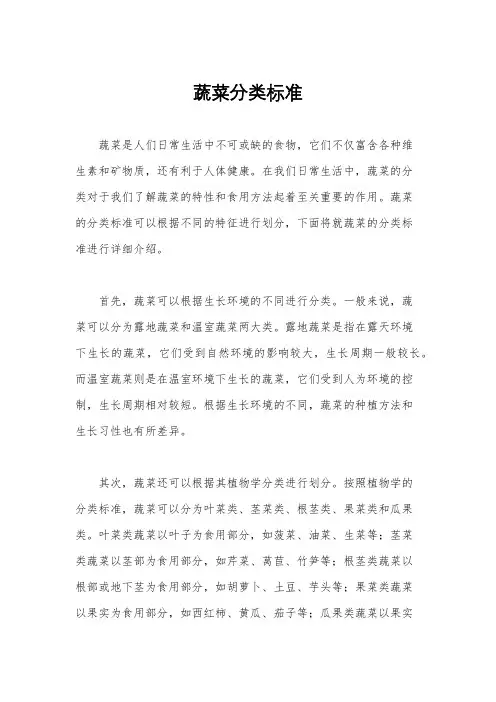 蔬菜分类标准

蔬菜是人们日常生活中不可或缺的食物，它们不仅富含各种维生素和矿物质，还有利于人体健康。在我们日常生活中，蔬菜的分类对于我们了解蔬菜的特性和食用方法起着至关重要的作用。蔬菜的分类标准可以根据不同的特征进行划分，下面将就蔬菜的分类标准进行详细介绍。

首先，蔬菜可以根据生长环境的不同进行分类。一般来说，蔬菜可以分为露地蔬菜和温室蔬菜两大类。露地蔬菜是指在露天环境下生长的蔬菜，它们受到自然环境的影响较大，生长周期一般较长。而温室蔬菜则是在温室环境下生长的蔬菜，它们受到人为环境的控制，生长周期相对较短。根据生长环境的不同，蔬菜的种植方法和生长习性也有所差异。

其次，蔬菜还可以根据其植物学分类进行划分。按照植物学的分类标准，蔬菜可以分为叶菜类、茎菜类、根茎类、果菜类和瓜果类。叶菜类蔬菜以叶子为食用部分，如菠菜、油菜、生菜等；茎菜类蔬菜以茎部为食用部分，如芹菜、莴苣、竹笋等；根茎类蔬菜以根部或地下茎为食用部分，如胡萝卜、土豆、芋头等；果菜类蔬菜以果实为食用部分，如西红柿、黄瓜、茄子等；瓜果类蔬菜以果实